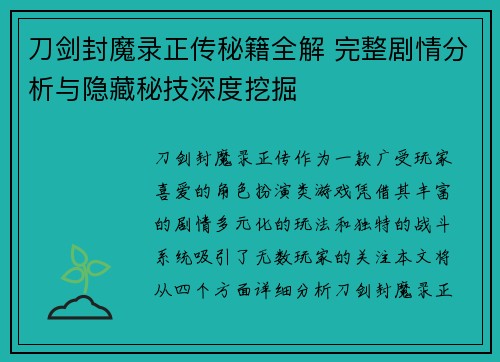 刀剑封魔录正传秘籍全解 完整剧情分析与隐藏秘技深度挖掘

刀剑封魔录正传作为一款广受玩家喜爱的角色扮演类游戏凭借其丰富的剧情多元化的玩法和独特的战斗系统吸引了无数玩家的关注本文将从四个方面详细分析刀剑封魔录正